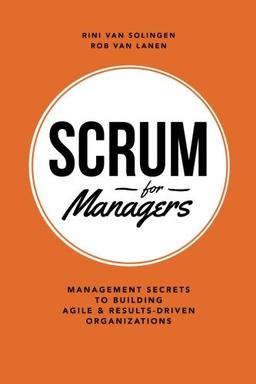 RINI VAN SOLINGEN
ROB VAN LANEN

SCRUM
for
Managers

MANAGEMENT SECRETS TO BUILDING AGILE & RESULTS-DRIVEN ORGANIZATIONS